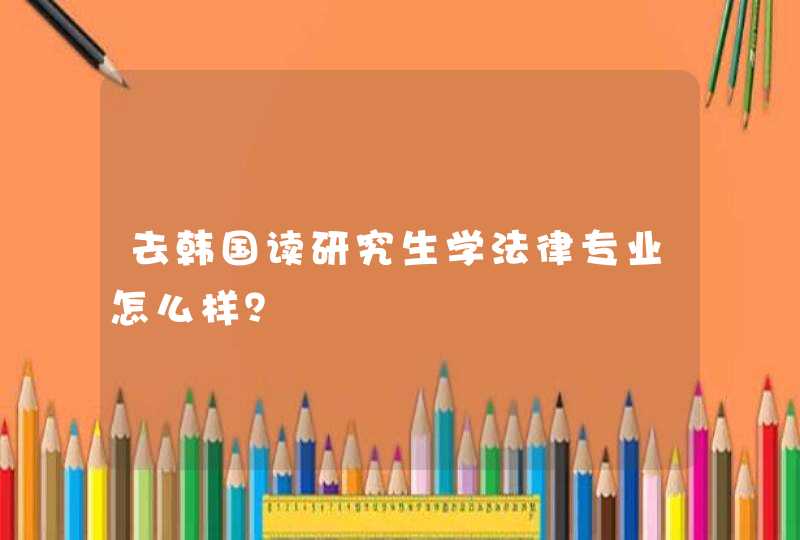 去韩国读研究生学法律专业怎么样？